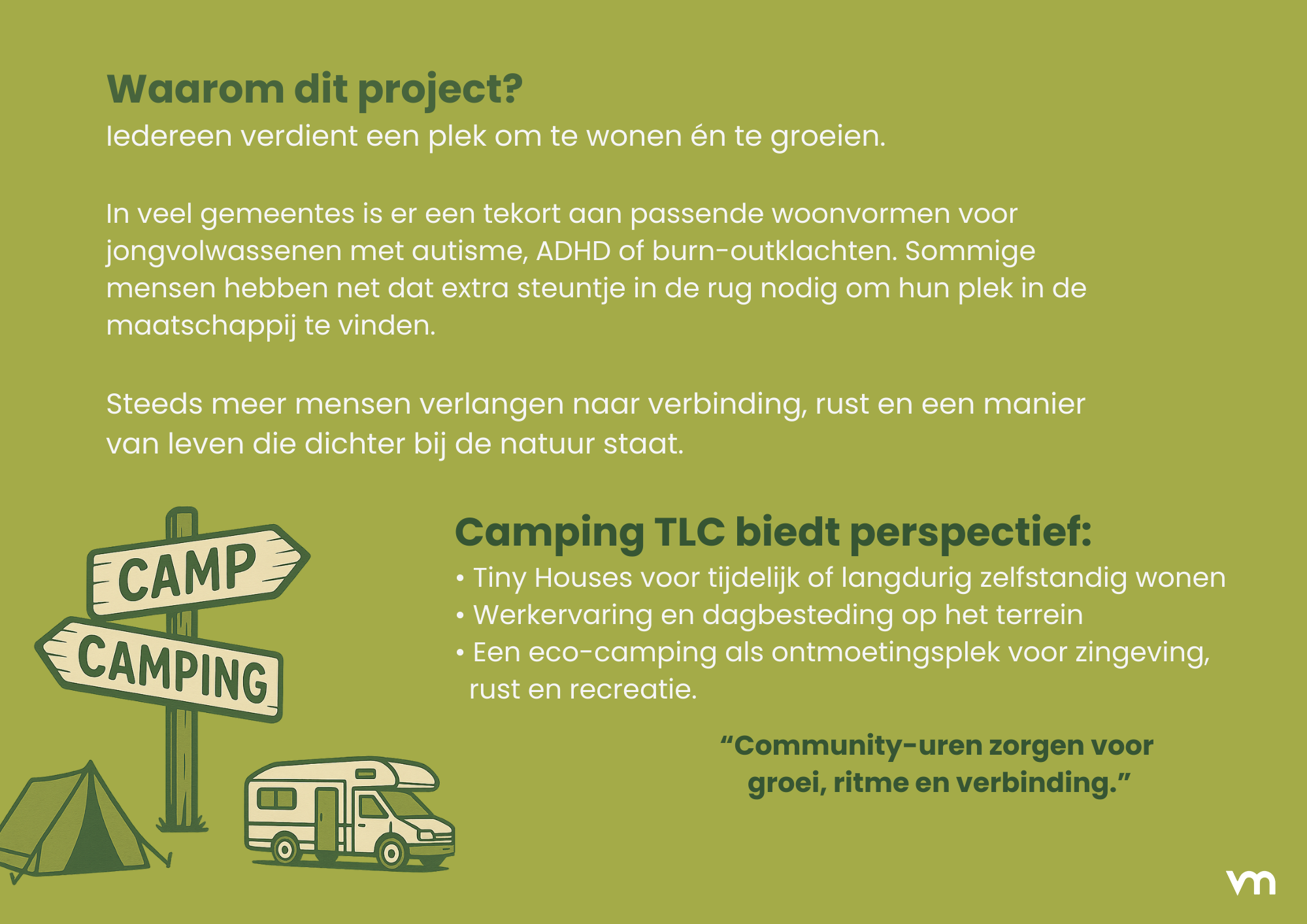 Waarom dit project?
Iedereen verdient een plek om te wonen én te groeien.

In veel gemeentes is er een tekort aan passende woonvormen voor jongvolwassenen met autisme, ADHD of burn-outklachten. Sommige mensen hebben net dat extra steuntje in de rug nodig om hun plek in de maatschappij te vinden.

Steeds meer mensen verlangen naar verbinding, rust en een manier van leven die dichter bij de natuur staat.

CAMP

CAMPING

Camping TLC biedt perspectief:
• Tiny Houses voor tijdelijk of langdurig zelfstandig wonen
• Werkervaring en dagbesteding op het terrein
• Een eco-camping als ontmoetingsplek voor zingeving, rust en recreatie.

"Community-uren zorgen voor groei, ritme en verbinding."

vm